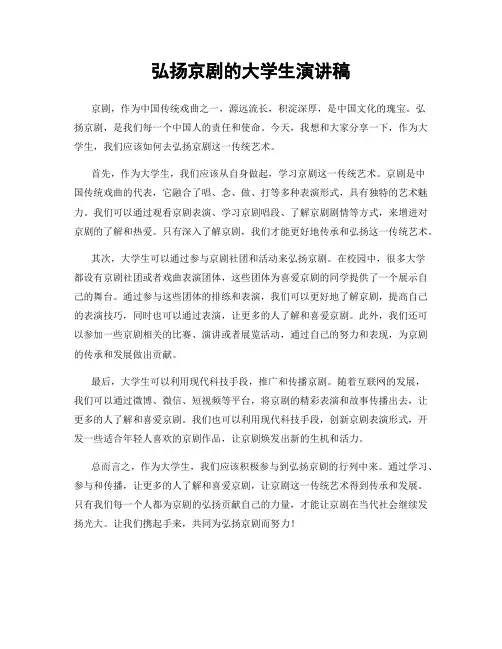 弘扬京剧的大学生演讲稿

京剧，作为中国传统戏曲之一，源远流长，积淀深厚，是中国文化的瑰宝。弘扬京剧，是我们每一个中国人的责任和使命。今天，我想和大家分享一下，作为大学生，我们应该如何去弘扬京剧这一传统艺术。

首先，作为大学生，我们应该从自身做起，学习京剧这一传统艺术。京剧是中国传统戏曲的代表，它融合了唱、念、做、打等多种表演形式，具有独特的艺术魅力。我们可以通过观看京剧表演、学习京剧唱段、了解京剧剧情等方式，来增进对京剧的了解和热爱。只有深入了解京剧，我们才能更好地传承和弘扬这一传统艺术。

其次，大学生可以通过参与京剧社团和活动来弘扬京剧。在校园中，很多大学都设有京剧社团或者戏曲表演团体，这些团体为喜爱京剧的同学提供了一个展示自己的舞台。通过参与这些团体的排练和表演，我们可以更好地了解京剧，提高自己的表演技巧，同时也可以通过表演，让更多的人了解和喜爱京剧。此外，我们还可以参加一些京剧相关的比赛、演讲或者展览活动，通过自己的努力和表现，为京剧的传承和发展做出贡献。

最后，大学生可以利用现代科技手段，推广和传播京剧。随着互联网的发展，我们可以通过微博、微信、短视频等平台，将京剧的精彩表演和故事传播出去，让更多的人了解和喜爱京剧。我们也可以利用现代科技手段，创新京剧表演形式，开发一些适合年轻人喜欢的京剧作品，让京剧焕发出新的生机和活力。

总而言之，作为大学生，我们应该积极参与到弘扬京剧的行列中来。通过学习、参与和传播，让更多的人了解和喜爱京剧，让京剧这一传统艺术得到传承和发展。只有我们每一个人都为京剧的弘扬贡献自己的力量，才能让京剧在当代社会继续发扬光大。让我们携起手来，共同为弘扬京剧而努力！